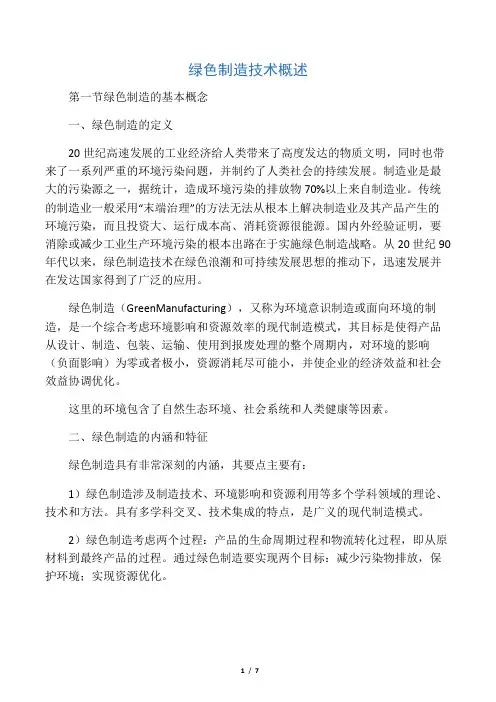 绿色制造技术概述

第一节绿色制造的基本概念

一、绿色制造的定义

20 世纪高速发展的工业经济给人类带来了高度发达的物质文明，同时也带来了一系列严重的环境污染问题，并制约了人类社会的持续发展。制造业是最大的污染源之一，据统计，造成环境污染的排放物 70%以上来自制造业。传统的制造业一般采用“末端治理”的方法无法从根本上解决制造业及其产品产生的环境污染，而且投资大、运行成本高、消耗资源很能源。国内外经验证明，要消除或减少工业生产环境污染的根本出路在于实施绿色制造战略。从 20 世纪 90 年代以来，绿色制造技术在绿色浪潮和可持续发展思想的推动下，迅速发展并在发达国家得到了广泛的应用。

绿色制造（GreenManufacturing），又称为环境意识制造或面向环境的制造，是一个综合考虑环境影响和资源效率的现代制造模式，其目标是使得产品从设计、制造、包装、运输、使用到报废处理的整个周期内，对环境的影响（负面影响）为零或者极小，资源消耗尽可能小，并使企业的经济效益和社会效益协调优化。

这里的环境包含了自然生态环境、社会系统和人类健康等因素。

二、绿色制造的内涵和特征

绿色制造具有非常深刻的内涵，其要点主要有：

1）绿色制造涉及制造技术、环境影响和资源利用等多个学科领域的理论、技术和方法。具有多学科交叉、技术集成的特点，是广义的现代制造模式。

2）绿色制造考虑两个过程：产品的生命周期过程和物流转化过程，即从原材料到最终产品的过程。通过绿色制造要实现两个目标：减少污染物排放，保护环境；实现资源优化。

1 / 7